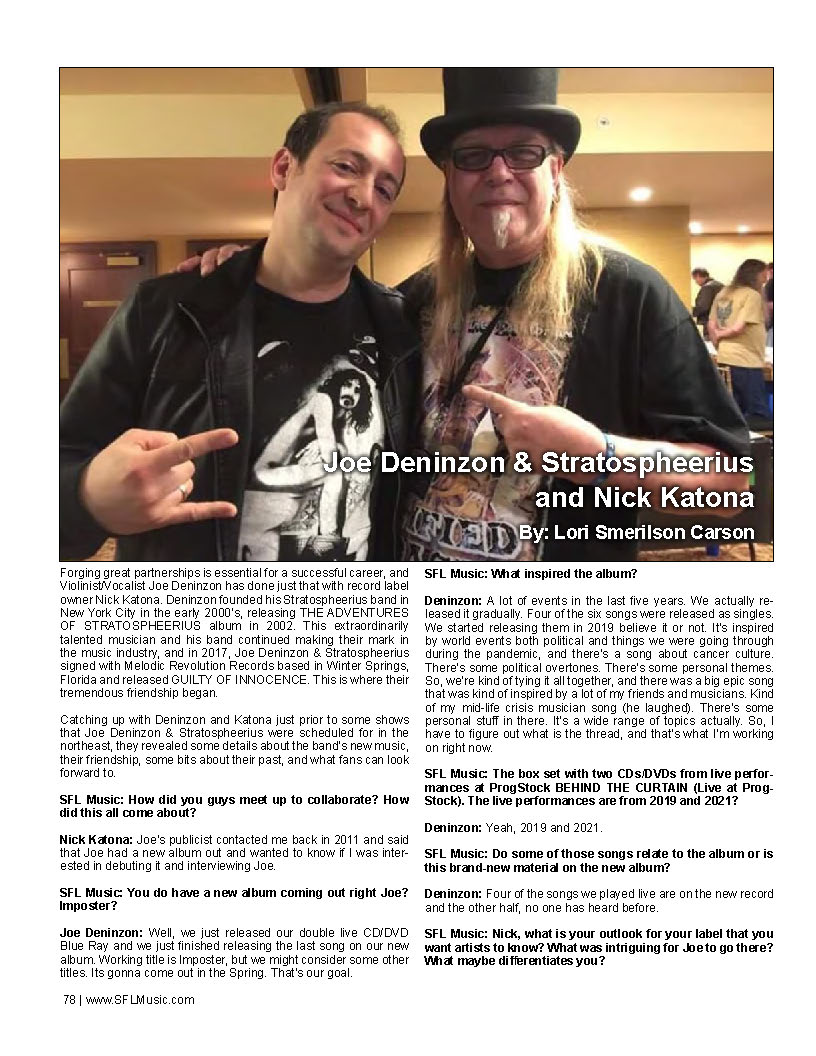 Joe Deninzon & Stratospheerius and Nick Katona

By: Lori Smerilson Carson

Forging great partnerships is essential for a successful career, and Violinist/Vocalist Joe Deninzon has done just that with record label owner Nick Katona. Deninzon founded his Stratospheerius band in New York City in the early 2000's, releasing THE ADVENTURES OF STRATOSPHEERIUS album in 2002. This extraordinarily talented musician and his band continued making their mark in the music industry, and in 2017, Joe Deninzon & Stratospheerius signed with Melodic Revolution Records based in Winter Springs, Florida and released GUILTY OF INNOCENCE. This is where their tremendous friendship began.

Catching up with Deninzon and Katona just prior to some shows that Joe Deninzon & Stratospheerius were scheduled for in the northeast, they revealed some details about the band's new music, their friendship, some bits about their past, and what fans can look forward to.

SFL Music: How did you guys meet up to collaborate? How did this all come about?

Nick Katona: Joe's publicist contacted me back in 2011 and said that Joe had a new album out and wanted to know if I was interested in debuting it and interviewing Joe.

SFL Music: You do have a new album coming out right Joe? Imposter?

Joe Deninzon: Well, we just released our double live CD/DVD Blue Ray and we just finished releasing the last song on our new album. Working title is Imposter, but we might consider some other titles. Its gonna come out in the Spring. That's our goal.

SFL Music: What inspired the album?

Deninzon: A lot of events in the last five years. We actually released it gradually. Four of the six songs were released as singles. We started releasing them in 2019 believe it or not. It's inspired by world events both political and things we were going through during the pandemic, and there's a song about cancer culture. There's some political overtones. There's some personal themes. So, we're kind of tying it all together, and there was a big epic song that was kind of inspired by a lot of my friends and musicians. Kind of my mid-life crisis musician song (he laughed). There's some personal stuff in there. It's a wide range of topics actually. So, I have to figure out what is the thread, and that's what I'm working on right now.

SFL Music: The box set with two CDs/DVDs from live performances at ProgStock BEHIND THE CURTAIN (Live at ProgStock). The live performances are from 2019 and 2021?

Deninzon: Yeah, 2019 and 2021.

SFL Music: Do some of those songs relate to the album or is this brand-new material on the new album?

Deninzon: Four of the songs we played live are on the new record and the other half, no one has heard before.

SFL Music: Nick, what is your outlook for your label that you want artists to know? What was intriguing for Joe to go there? What maybe differentiates you?

78 | www.SFLMusic.com